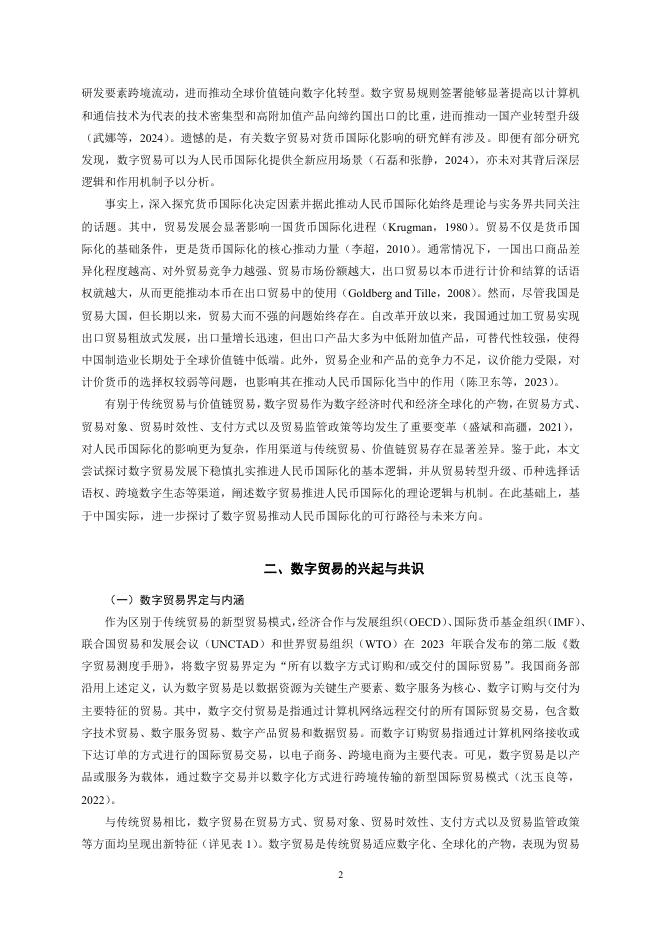 研发要素跨境流动，进而推动全球价值链向数字化转型。数字贸易规则签署能够显著提高以计算机和通信技术为代表的技术密集型和高附加值产品向缔约国出口的比重，进而推动一国产业转型升级（武娜等，2024）。遗憾的是，有关数字贸易对货币国际化影响的研究鲜有涉及。即便有部分研究发现，数字贸易可以为人民币国际化提供全新应用场景（石磊和张静，2024），亦未对其背后深层逻辑和作用机制予以分析。

事实上，深入探究货币国际化决定因素并据此推动人民币国际化始终是理论与实务界共同关注的话题。其中，贸易发展会显著影响一国货币国际化进程（Krugman，1980）。贸易不仅是货币国际化的基础条件，更是货币国际化的核心推动力量（李超，2010）。通常情况下，一国出口商品差异化程度越高、对外贸易竞争力越强、贸易市场份额越大，出口贸易以本币进行计价和结算的话语权就越大，从而更能推动本币在出口贸易中的使用（Goldberg and Tille，2008）。然而，尽管我国是贸易大国，但长期以来，贸易大而不强的问题始终存在。自改革开放以来，我国通过加工贸易实现出口贸易粗放式发展，出口量增长迅速，但出口产品大多为中低附加值产品，可替代性较强，使得中国制造业长期处于全球价值链中低端。此外，贸易企业和产品的竞争力不足，议价能力受限，对计价货币的选择权较弱等问题，也影响其在推动人民币国际化当中的作用（陈卫东等，2023）。

有别于传统贸易与价值链贸易，数字贸易作为数字经济时代和经济全球化的产物，在贸易方式、贸易对象、贸易时效性、支付方式以及贸易监管政策等均发生了重要变革（盛斌和高疆，2021），对人民币国际化的影响更为复杂，作用渠道与传统贸易、价值链贸易存在显著差异。鉴于此，本文尝试探讨数字贸易发展下稳慎扎实推进人民币国际化的基本逻辑，并从贸易转型升级、币种选择话语权、跨境数字生态等渠道，阐述数字贸易推进人民币国际化的理论逻辑与机制。在此基础上，基于中国实际，进一步探讨了数字贸易推动人民币国际化的可行路径与未来方向。

二、数字贸易的兴起与共识

（一）数字贸易界定与内涵

作为区别于传统贸易的新型贸易模式，经济合作与发展组织（OECD）、国际货币基金组织（IMF）、联合国贸易和发展会议（UNCTAD）和世界贸易组织（WTO）在 2023 年联合发布的第二版《数字贸易测度手册》，将数字贸易界定为“所有以数字方式订购和/或交付的国际贸易”。我国商务部沿用上述定义，认为数字贸易是以数据资源为关键生产要素、数字服务为核心、数字订购与交付为主要特征的贸易。其中，数字交付贸易是指通过计算机网络远程交付的所有国际贸易交易，包含数字技术贸易、数字服务贸易、数字产品贸易和数据贸易。而数字订购贸易指通过计算机网络接收或下达订单的方式进行的国际贸易交易，以电子商务、跨境电商为主要代表。可见，数字贸易是以产品或服务为载体，通过数字交易并以数字化方式进行跨境传输的新型国际贸易模式（沈玉良等，2022）。

与传统贸易相比，数字贸易在贸易方式、贸易对象、贸易时效性、支付方式以及贸易监管政策等方面均呈现出新特征（详见表 1）。数字贸易是传统贸易适应数字化、全球化的产物，表现为贸易

2